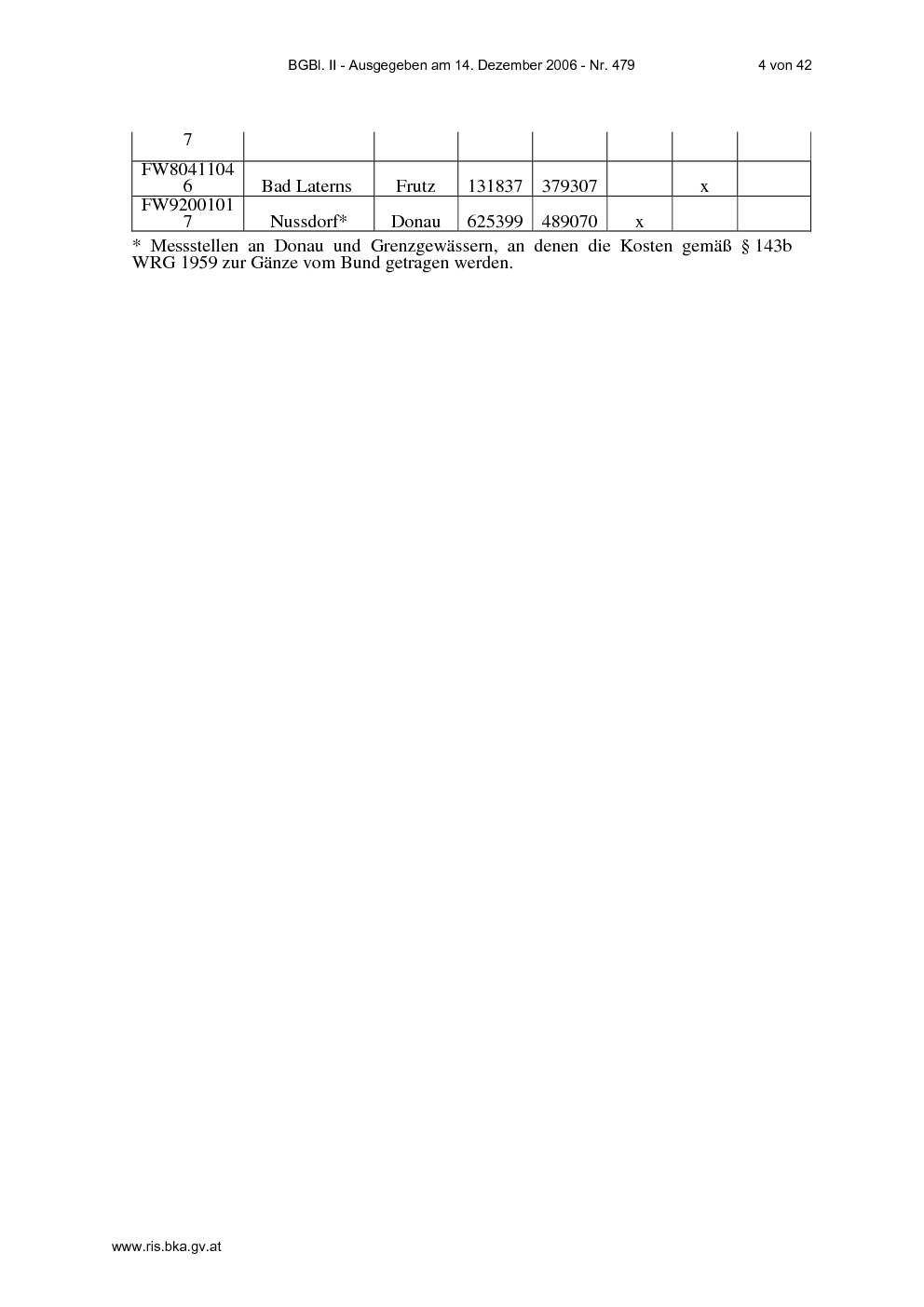 BGBl. II - Ausgegeben am 14. Dezember 2006 - Nr. 479 4 von 42

| 7 | | | | | | | |
|---|---|---|---|---|---|---|---|
| FW80411046 | Bad Laterns | Frutz | 131837 | 379307 | | x | |
| FW92001017 | Nussdorf* | Donau | 625399 | 489070 | x | | |

* Messstellen an Donau und Grenzgewässern, an denen die Kosten gemäß § 143b WRG 1959 zur Gänze vom Bund getragen werden.

www.ris.bka.gv.at